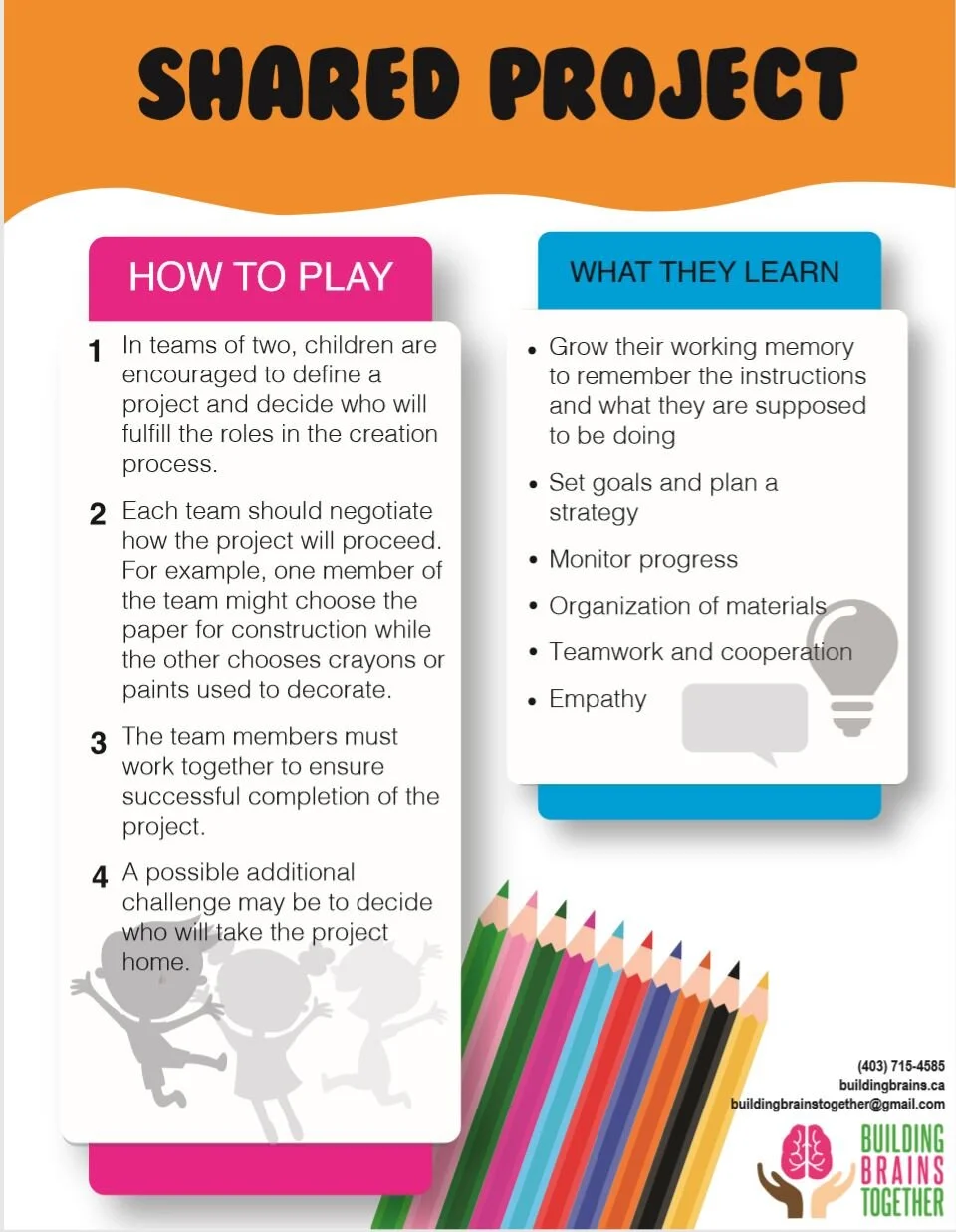 SHARED PROJECT

HOW TO PLAY

1 In teams of two, children are encouraged to define a project and decide who will fulfill the roles in the creation process.

2 Each team should negotiate how the project will proceed. For example, one member of the team might choose the paper for construction while the other chooses crayons or paints used to decorate.

3 The team members must work together to ensure successful completion of the project.

4 A possible additional challenge may be to decide who will take the project home.

WHAT THEY LEARN

• Grow their working memory to remember the instructions and what they are supposed to be doing

• Set goals and plan a strategy

• Monitor progress

• Organization of materials

• Teamwork and cooperation

• Empathy

(403) 715-4585
buildingbrains.ca
buildingbrainstogether@gmail.com

BUILDING BRAINS TOGETHER